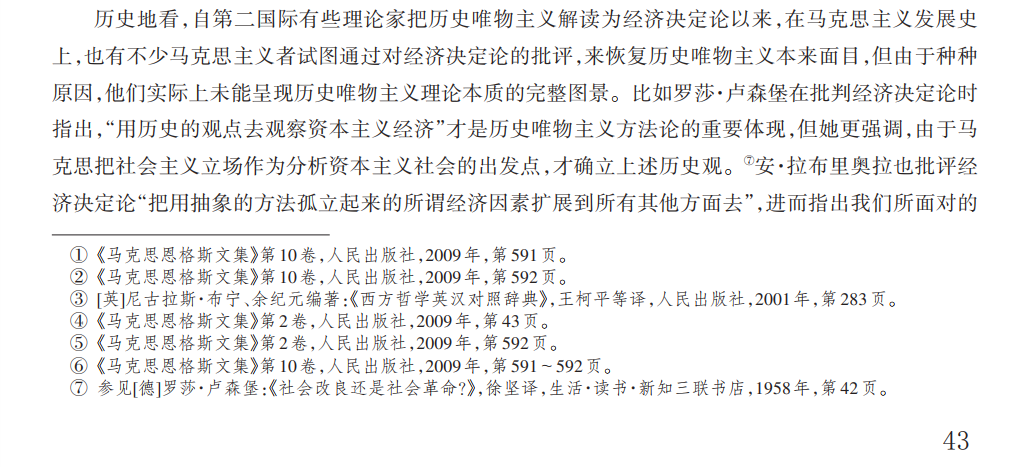 历史地看，自第二国际有些理论家把历史唯物主义解读为经济决定论以来，在马克思主义发展史上，也有不少马克思主义者试图通过对经济决定论的批评，来恢复历史唯物主义本来面目，但由于种种原因，他们实际上未能呈现历史唯物主义理论本质的完整图景。比如罗莎·卢森堡在批判经济决定论时指出，“用历史的观点去观察资本主义经济”才是历史唯物主义方法论的重要体现，但她更强调，由于马克思把社会主义立场作为分析资本主义社会的出发点，才确立上述历史观。$^{⑦}$安·拉布里奥拉也批评经济决定论“把用抽象的方法孤立起来的所谓经济因素扩展到所有其他方面去”，进而指出我们所面对的

①《马克思恩格斯文集》第10卷，人民出版社，2009年，第591页。
②《马克思恩格斯文集》第10卷，人民出版社，2009年，第592页。
③[英]尼古拉斯·布宁、余纪元编著：《西方哲学英汉对照辞典》，王柯平等译，人民出版社，2001年，第283页。
④《马克思恩格斯文集》第2卷，人民出版社，2009年，第43页。
⑤《马克思恩格斯文集》第2卷，人民出版社，2009年，第592页。
⑥《马克思恩格斯文集》第10卷，人民出版社，2009年，第591~592页。
⑦参见[德]罗莎·卢森堡：《社会改良还是社会革命?》，徐坚译，生活·读书·新知三联书店，1958年，第42页。

43